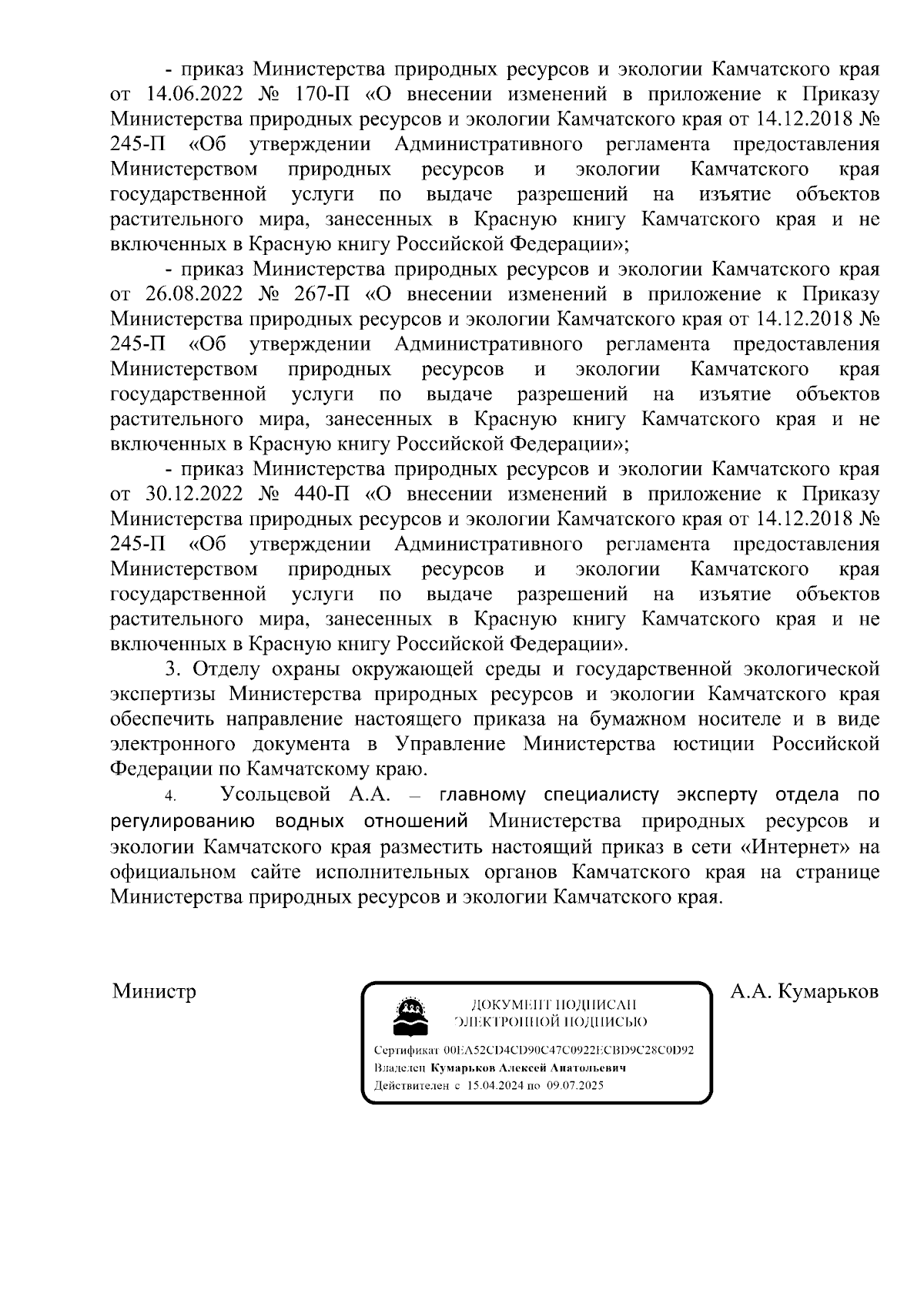 - приказ Министерства природных ресурсов и экологии Камчатского края от 14.06.2022 № 170-П «О внесении изменений в приложение к Приказу Министерства природных ресурсов и экологии Камчатского края от 14.12.2018 № 245-П «Об утверждении Административного регламента предоставления Министерством природных ресурсов и экологии Камчатского края государственной услуги по выдаче разрешений на изъятие объектов растительного мира, занесенных в Красную книгу Камчатского края и не включенных в Красную книгу Российской Федерации»;

- приказ Министерства природных ресурсов и экологии Камчатского края от 26.08.2022 № 267-П «О внесении изменений в приложение к Приказу Министерства природных ресурсов и экологии Камчатского края от 14.12.2018 № 245-П «Об утверждении Административного регламента предоставления Министерством природных ресурсов и экологии Камчатского края государственной услуги по выдаче разрешений на изъятие объектов растительного мира, занесенных в Красную книгу Камчатского края и не включенных в Красную книгу Российской Федерации»;

- приказ Министерства природных ресурсов и экологии Камчатского края от 30.12.2022 № 440-П «О внесении изменений в приложение к Приказу Министерства природных ресурсов и экологии Камчатского края от 14.12.2018 № 245-П «Об утверждении Административного регламента предоставления Министерством природных ресурсов и экологии Камчатского края государственной услуги по выдаче разрешений на изъятие объектов растительного мира, занесенных в Красную книгу Камчатского края и не включенных в Красную книгу Российской Федерации».

3. Отделу охраны окружающей среды и государственной экологической экспертизы Министерства природных ресурсов и экологии Камчатского края обеспечить направление настоящего приказа на бумажном носителе и в виде электронного документа в Управление Министерства юстиции Российской Федерации по Камчатскому краю.

4. Усольцевой А.А. – главному специалисту эксперту отдела по регулированию водных отношений Министерства природных ресурсов и экологии Камчатского края разместить настоящий приказ в сети «Интернет» на официальном сайте исполнительных органов Камчатского края на странице Министерства природных ресурсов и экологии Камчатского края.

Министр

ДОКУМЕНТ ПОДПИСАН ЭЛЕКТРОННОЙ ПОДПИСЬЮ

Сертификат 00EA52CD4CD90C47C0922ECBD9C28C0D92
Владелец Кумарьков Алексей Анатольевич
Действителен с 15.04.2024 по 09.07.2025

А.А. Кумарьков